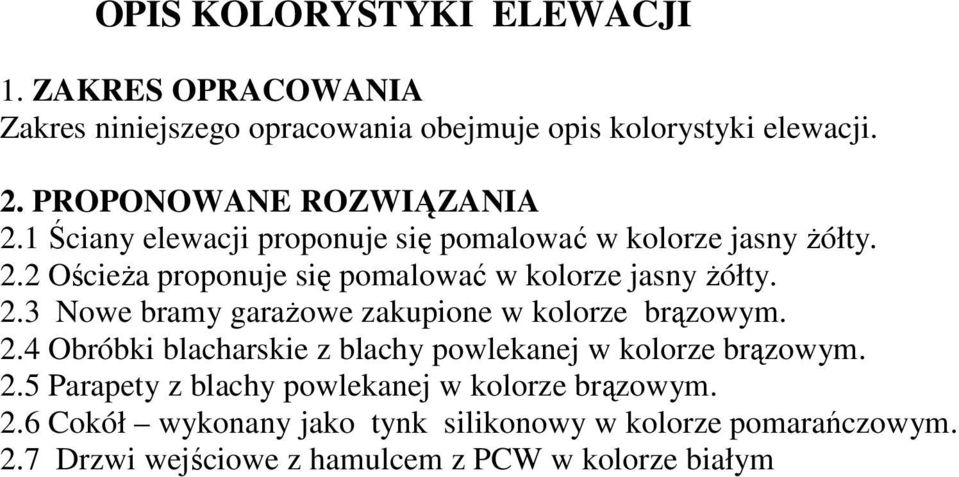 OPIS KOLORYSTYKI ELEWACJI

1. ZAKRES OPRACOWANIA
Zakres niniejszego opracowania obejmuje opis kolorystyki elewacji.

2. PROPONOWANE ROZWIĄZANIA
2.1 Ściany elewacji proponuje się pomalować w kolorze jasny żółty.
2.2 Ościeża proponuje się pomalować w kolorze jasny żółty.
2.3 Nowe bramy garażowe zakupione w kolorze brązowym.
2.4 Obróbki blacharskie z blachy powlekanej w kolorze brązowym.
2.5 Parapety z blachy powlekanej w kolorze brązowym.
2.6 Cokół – wykonany jako tynk silikonowy w kolorze pomarańczowym.
2.7 Drzwi wejściowe z hamulcem z PCW w kolorze białym